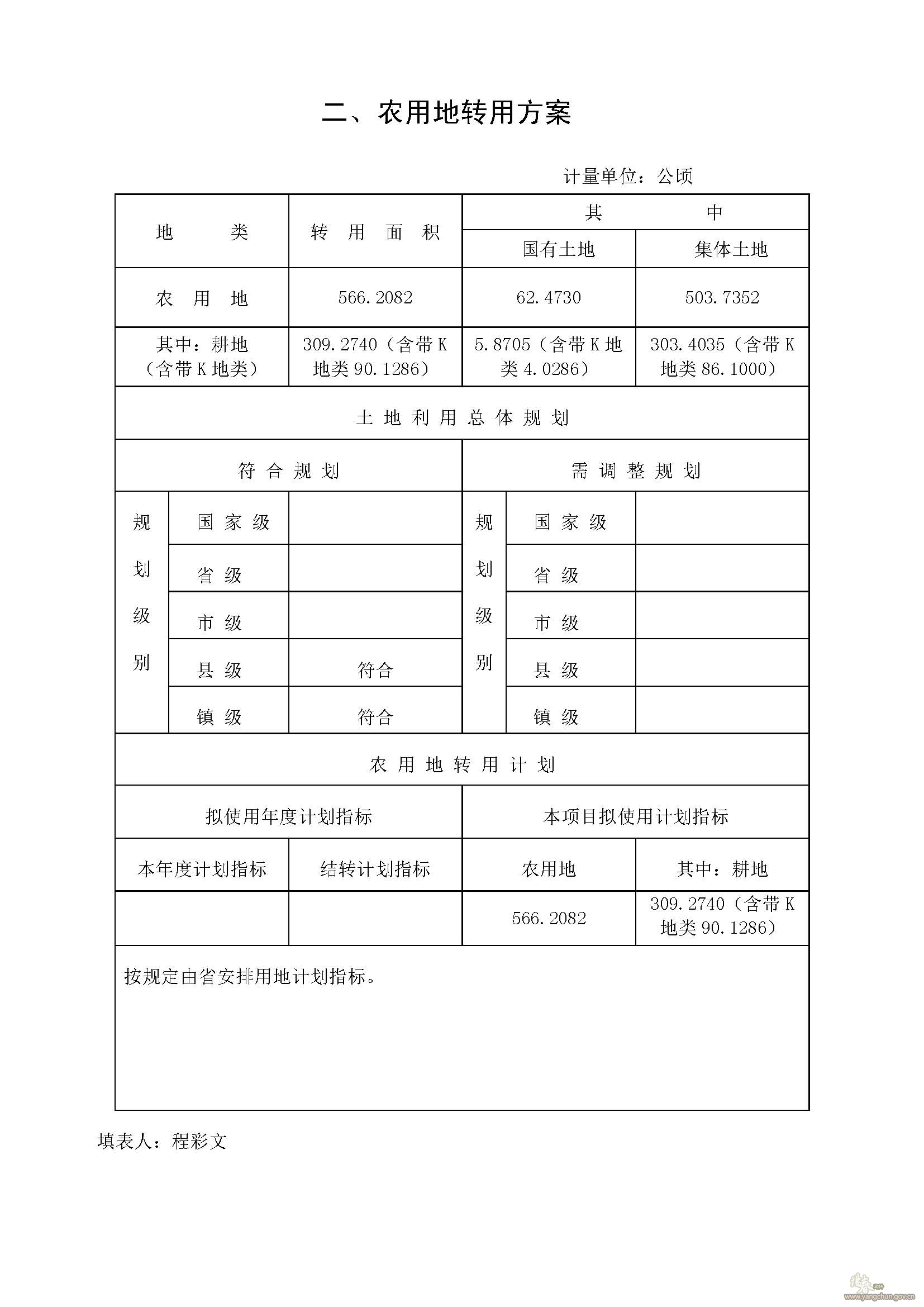 二、农用地转用方案

计量单位：公顷

| 地　　类 | 转　用　面　积 | 其　　中 | |
|---|---|---|---|
| | | 国有土地 | 集体土地 |
| 农　用　地 | 566.2082 | 62.4730 | 503.7352 |
| 其中：耕地（含带K地类） | 309.2740（含带K地类90.1286） | 5.8705（含带K地类4.0286） | 303.4035（含带K地类86.1000） |

土 地 利 用 总 体 规 划

| 符 合 规 划 | | | 需 调 整 规 划 | | |
|---|---|---|---|---|---|
| 规划级别 | 国 家 级 | | 规划级别 | 国 家 级 | |
| | 省 级 | | | 省 级 | |
| | 市 级 | | | 市 级 | |
| | 县 级 | 符合 | | 县 级 | |
| | 镇 级 | 符合 | | 镇 级 | |

农 用 地 转 用 计 划

| 拟使用年度计划指标 | | 本项目拟使用计划指标 | |
|---|---|---|---|
| 本年度计划指标 | 结转计划指标 | 农用地 | 其中：耕地 |
| | | 566.2082 | 309.2740（含带K地类90.1286） |

按规定由省安排用地计划指标。

填表人：程彩文

www.yangchun.gov.cn